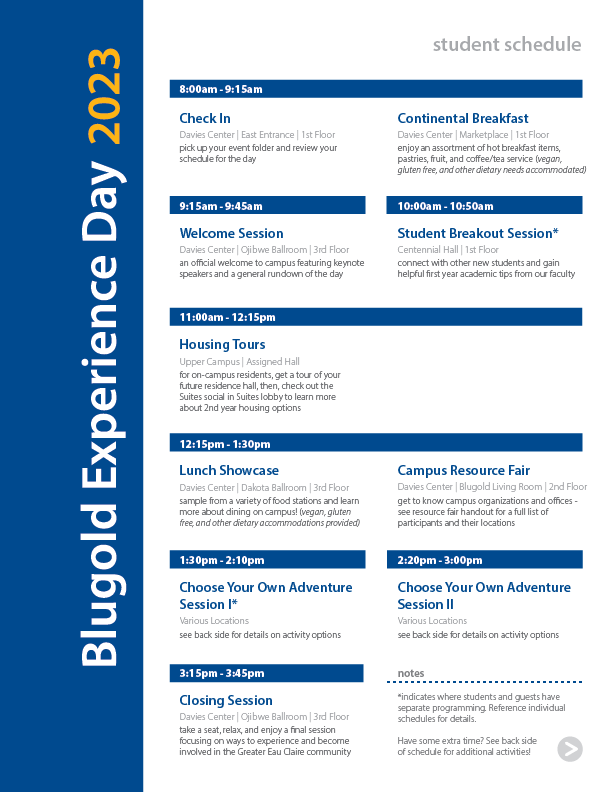 Blugold Experience Day 2023

student schedule

8:00am - 9:15am

Check In
Davies Center | East Entrance | 1st Floor
pick up your event folder and review your schedule for the day

Continental Breakfast
Davies Center | Marketplace | 1st Floor
enjoy an assortment of hot breakfast items, pastries, fruit, and coffee/tea service (vegan, gluten free, and other dietary needs accommodated)

9:15am - 9:45am

Welcome Session
Davies Center | Ojibwe Ballroom | 3rd Floor
an official welcome to campus featuring keynote speakers and a general rundown of the day

10:00am - 10:50am

Student Breakout Session*
Centennial Hall | 1st Floor
connect with other new students and gain helpful first year academic tips from our faculty

11:00am - 12:15pm

Housing Tours
Upper Campus | Assigned Hall
for on-campus residents, get a tour of your future residence hall, then, check out the Suites social in Suites lobby to learn more about 2nd year housing options

12:15pm - 1:30pm

Lunch Showcase
Davies Center | Dakota Ballroom | 3rd Floor
sample from a variety of food stations and learn more about dining on campus! (vegan, gluten free, and other dietary accommodations provided)

Campus Resource Fair
Davies Center | Blugold Living Room | 2nd Floor
get to know campus organizations and offices - see resource fair handout for a full list of participants and their locations

1:30pm - 2:10pm

Choose Your Own Adventure Session I*
Various Locations
see back side for details on activity options

2:20pm - 3:00pm

Choose Your Own Adventure Session II
Various Locations
see back side for details on activity options

3:15pm - 3:45pm

Closing Session
Davies Center | Ojibwe Ballroom | 3rd Floor
take a seat, relax, and enjoy a final session focusing on ways to experience and become involved in the Greater Eau Claire community

notes
*indicates where students and guests have separate programming. Reference individual schedules for details.

Have some extra time? See back side of schedule for additional activities!